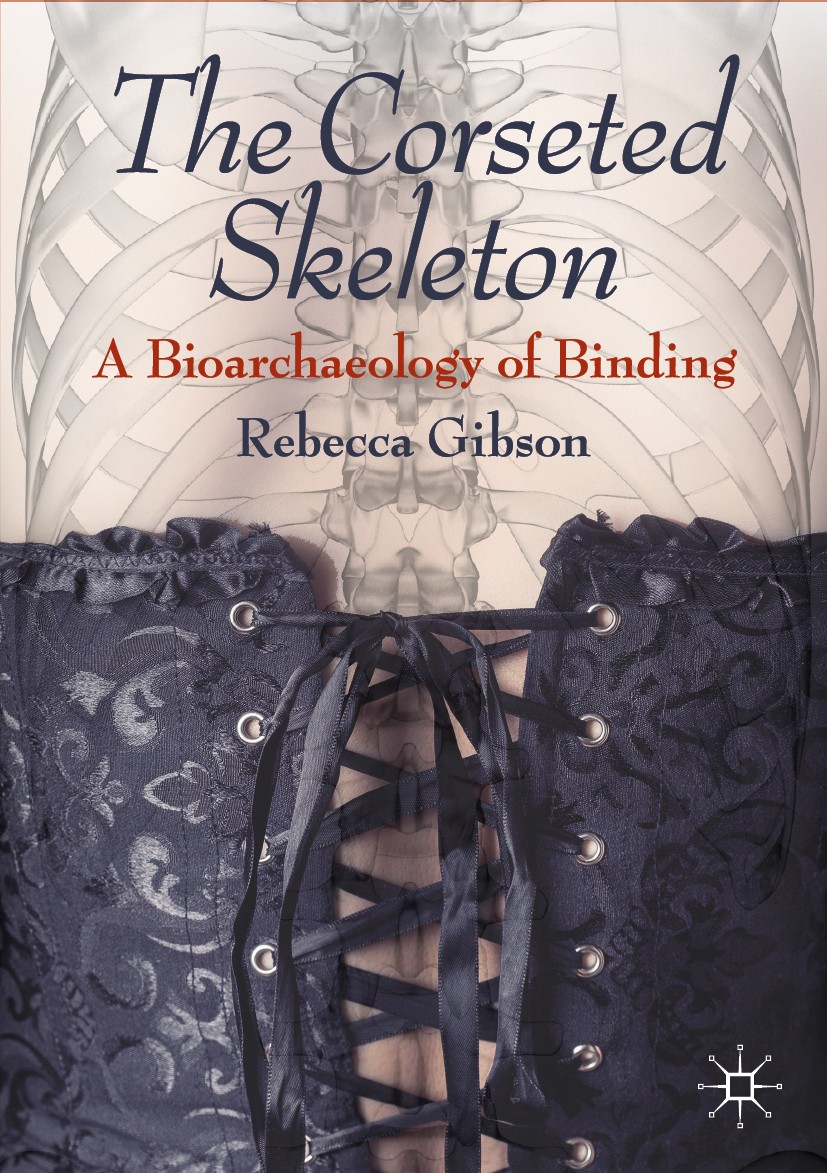 The Corseted Skeleton

A Bioarchaeology of Binding

Rebecca Gibson